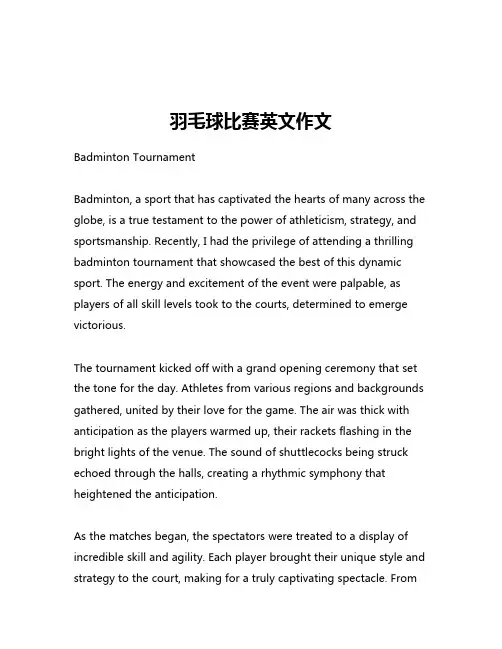 羽毛球比赛英文作文

Badminton Tournament

Badminton, a sport that has captivated the hearts of many across the globe, is a true testament to the power of athleticism, strategy, and sportsmanship. Recently, I had the privilege of attending a thrilling badminton tournament that showcased the best of this dynamic sport. The energy and excitement of the event were palpable, as players of all skill levels took to the courts, determined to emerge victorious.

The tournament kicked off with a grand opening ceremony that set the tone for the day. Athletes from various regions and backgrounds gathered, united by their love for the game. The air was thick with anticipation as the players warmed up, their rackets flashing in the bright lights of the venue. The sound of shuttlecocks being struck echoed through the halls, creating a rhythmic symphony that heightened the anticipation.

As the matches began, the spectators were treated to a display of incredible skill and agility. Each player brought their unique style and strategy to the court, making for a truly captivating spectacle. From